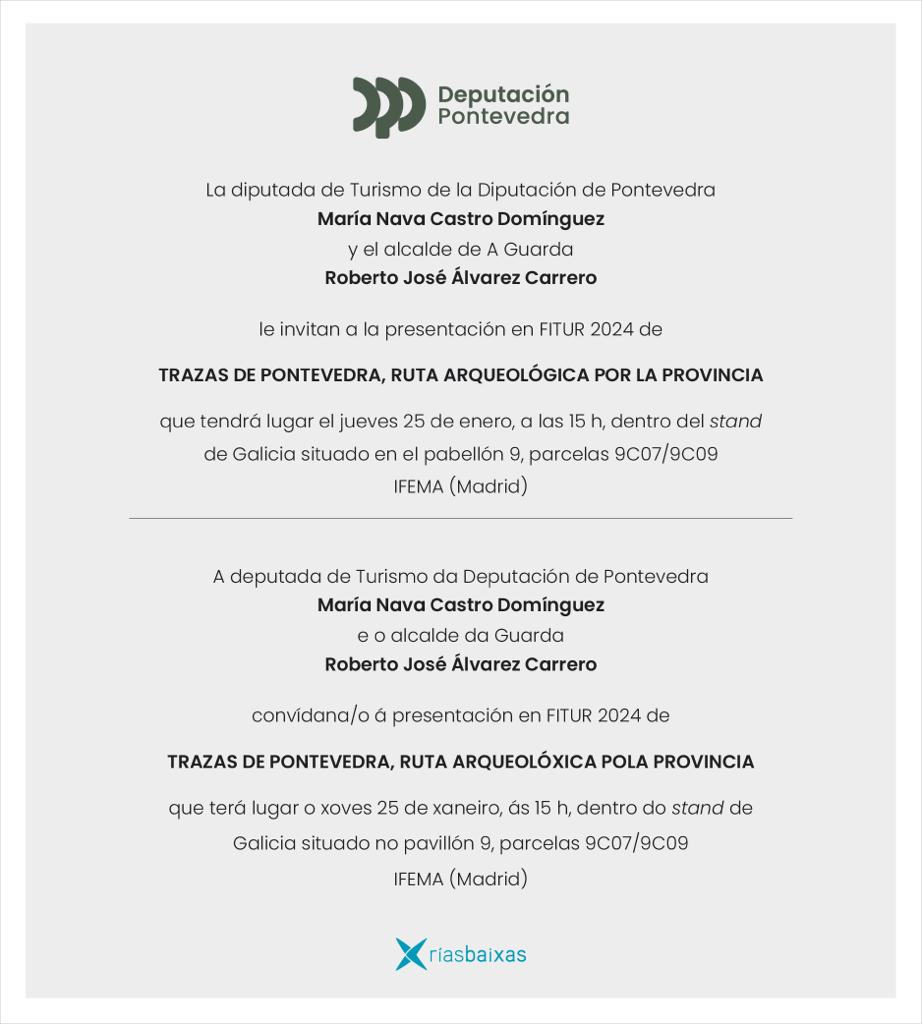 Deputación Pontevedra

La diputada de Turismo de la Diputación de Pontevedra
María Nava Castro Domínguez
y el alcalde de A Guarda
Roberto José Álvarez Carrero

le invitan a la presentación en FITUR 2024 de

TRAZAS DE PONTEVEDRA, RUTA ARQUEOLÓGICA POR LA PROVINCIA

que tendrá lugar el jueves 25 de enero, a las 15 h, dentro del stand de Galicia situado en el pabellón 9, parcelas 9C07/9C09
IFEMA (Madrid)

A deputada de Turismo da Deputación de Pontevedra
María Nava Castro Domínguez
e o alcalde da Guarda
Roberto José Álvarez Carrero

convídana/o á presentación en FITUR 2024 de

TRAZAS DE PONTEVEDRA, RUTA ARQUEOLÓXICA POLA PROVINCIA

que terá lugar o xoves 25 de xaneiro, ás 15 h, dentro do stand de Galicia situado no pavillón 9, parcelas 9C07/9C09
IFEMA (Madrid)

ríasbaixas